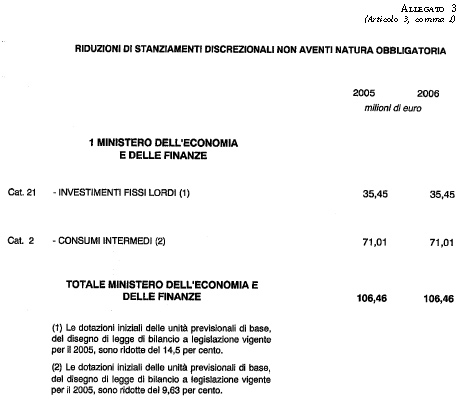 ALLEGATO 3
(Articolo 3, comma 1)

RIDUZIONI DI STANZIAMENTI DISCREZIONALI NON AVENTI NATURA OBBLIGATORIA

|  |  | 2005 | 2006 |
|---|---|---|---|
|  |  | milioni di euro |  |
|  | 1 MINISTERO DELL'ECONOMIA E DELLE FINANZE |  |  |
| Cat. 21 | - INVESTIMENTI FISSI LORDI (1) | 35,45 | 35,45 |
| Cat. 2 | - CONSUMI INTERMEDI (2) | 71,01 | 71,01 |
|  | TOTALE MINISTERO DELL'ECONOMIA E DELLE FINANZE | 106,46 | 106,46 |

(1) Le dotazioni iniziali delle unità previsionali di base, del disegno di legge di bilancio a legislazione vigente per il 2005, sono ridotte del 14,5 per cento.

(2) Le dotazioni iniziali delle unità previsionali di base, del disegno di legge di bilancio a legislazione vigente per il 2005, sono ridotte del 9,63 per cento.